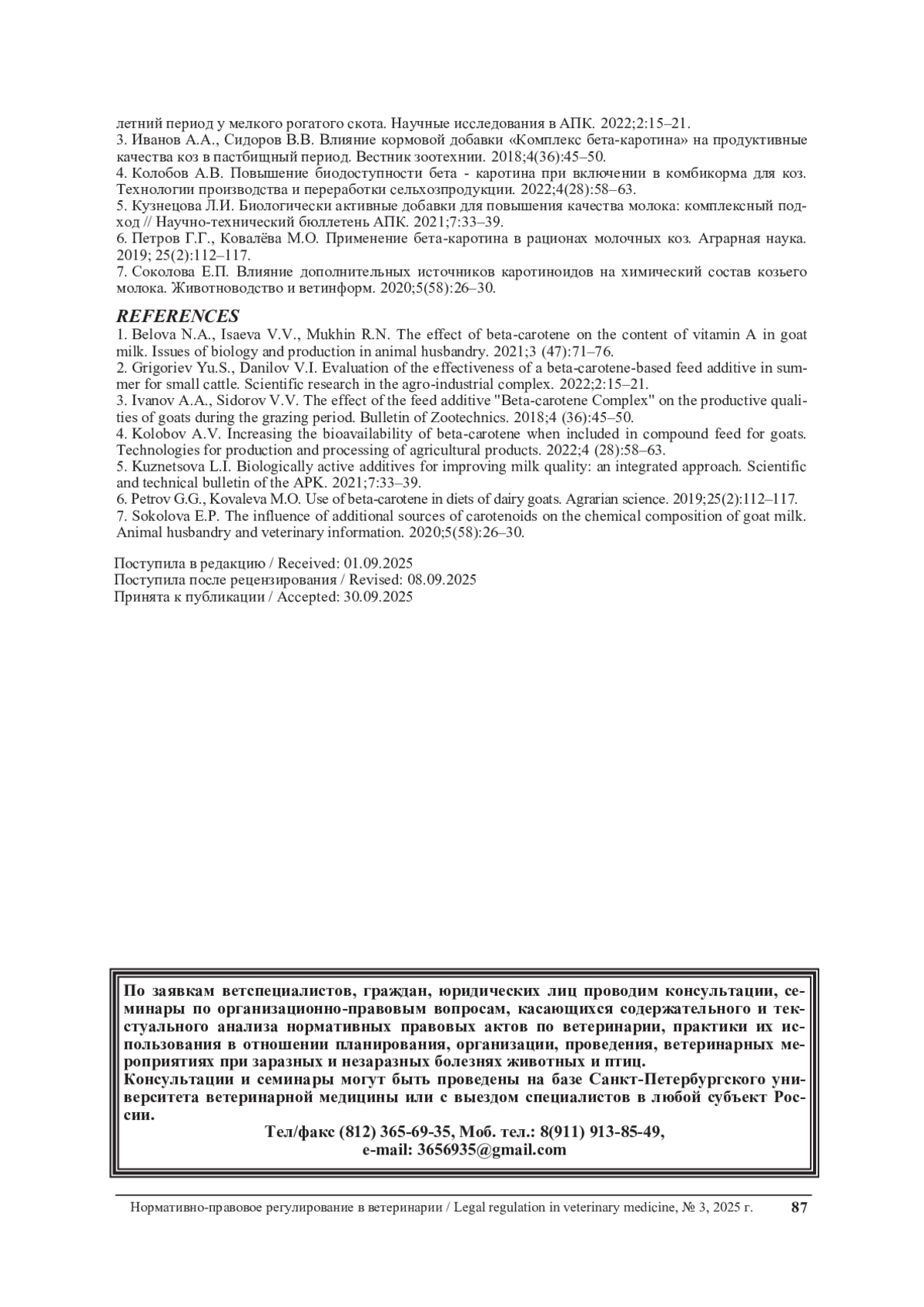 летний период у мелкого рогатого скота. Научные исследования в АПК. 2022;2:15–21.
3. Иванов А.А., Сидоров В.В. Влияние кормовой добавки «Комплекс бета-каротина» на продуктивные качества коз в пастбищный период. Вестник зоотехнии. 2018;4(36):45–50.
4. Колобов А.В. Повышение биодоступности бета - каротина при включении в комбикорма для коз. Технологии производства и переработки сельхозпродукции. 2022;4(28):58–63.
5. Кузнецова Л.И. Биологически активные добавки для повышения качества молока: комплексный подход // Научно-технический бюллетень АПК. 2021;7:33–39.
6. Петров Г.Г., Ковалёва М.О. Применение бета-каротина в рационах молочных коз. Аграрная наука. 2019; 25(2):112–117.
7. Соколова Е.П. Влияние дополнительных источников каротиноидов на химический состав козьего молока. Животноводство и ветинформ. 2020;5(58):26–30.

REFERENCES
1. Belova N.A., Isaeva V.V., Mukhin R.N. The effect of beta-carotene on the content of vitamin A in goat milk. Issues of biology and production in animal husbandry. 2021;3 (47):71–76.
2. Grigoriev Yu.S., Danilov V.I. Evaluation of the effectiveness of a beta-carotene-based feed additive in summer for small cattle. Scientific research in the agro-industrial complex. 2022;2:15–21.
3. Ivanov A.A., Sidorov V.V. The effect of the feed additive "Beta-carotene Complex" on the productive qualities of goats during the grazing period. Bulletin of Zootechnics. 2018;4 (36):45–50.
4. Kolobov A.V. Increasing the bioavailability of beta-carotene when included in compound feed for goats. Technologies for production and processing of agricultural products. 2022;4 (28):58–63.
5. Kuznetsova L.I. Biologically active additives for improving milk quality: an integrated approach. Scientific and technical bulletin of the APK. 2021;7:33–39.
6. Petrov G.G., Kovaleva M.O. Use of beta-carotene in diets of dairy goats. Agrarian science. 2019;25(2):112–117.
7. Sokolova E.P. The influence of additional sources of carotenoids on the chemical composition of goat milk. Animal husbandry and veterinary information. 2020;5(58):26–30.

Поступила в редакцию / Received: 01.09.2025
Поступила после рецензирования / Revised: 08.09.2025
Принята к публикации / Accepted: 30.09.2025

По заявкам ветспециалистов, граждан, юридических лиц проводим консультации, семинары по организационно-правовым вопросам, касающихся содержательного и текстуального анализа нормативных правовых актов по ветеринарии, практики их использования в отношении планирования, организации, проведения, ветеринарных мероприятиях при заразных и незаразных болезнях животных и птиц.
Консультации и семинары могут быть проведены на базе Санкт-Петербургского университета ветеринарной медицины или с выездом специалистов в любой субъект России.
Тел/факс (812) 365-69-35, Моб. тел.: 8(911) 913-85-49,
e-mail: 3656935@gmail.com

Нормативно-правовое регулирование в ветеринарии / Legal regulation in veterinary medicine, № 3, 2025 г. 87